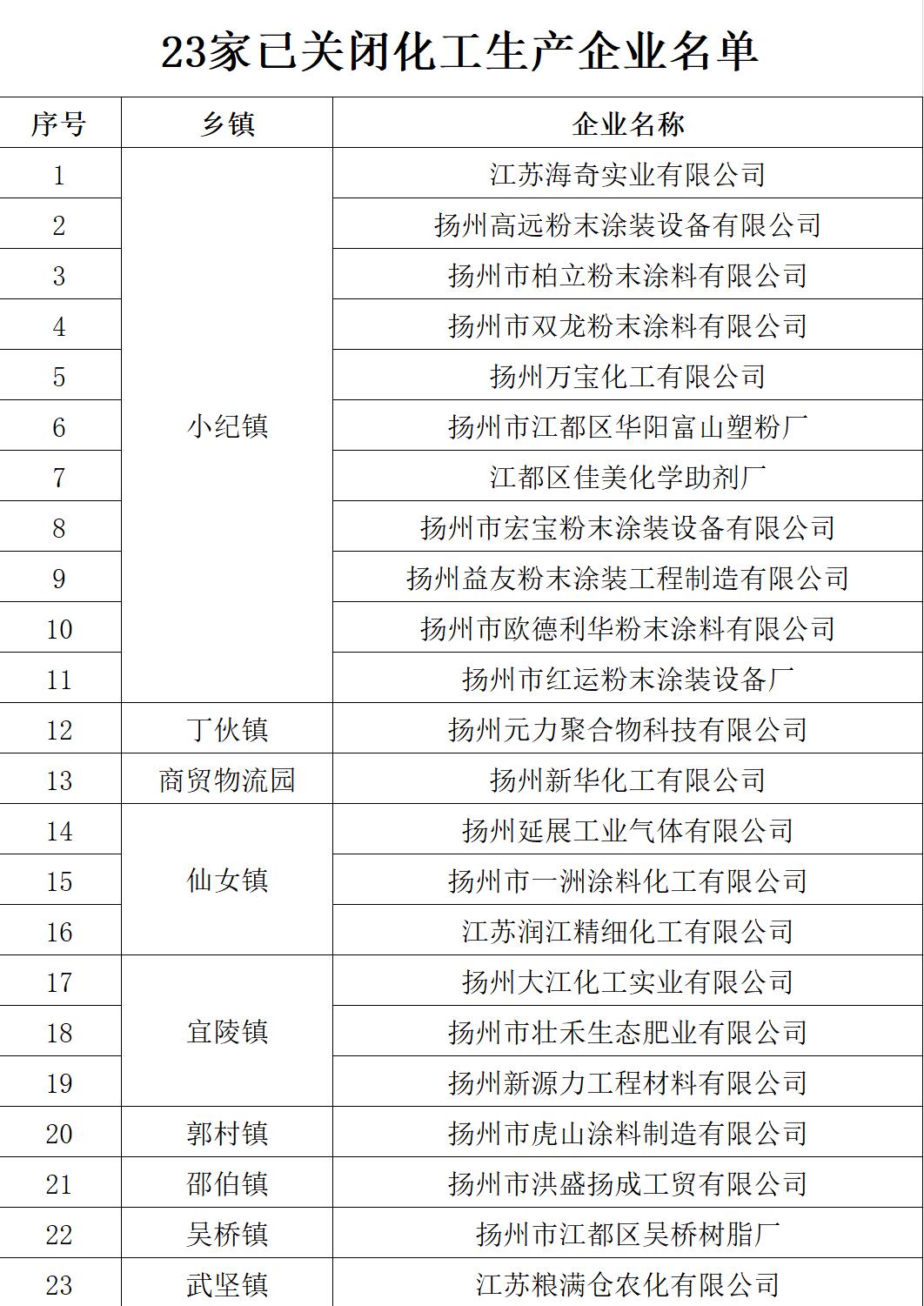 23家已关闭化工生产企业名单

| 序号 | 乡镇 | 企业名称 |
|---|---|---|
| 1 | 小纪镇 | 江苏海奇实业有限公司 |
| 2 | | 扬州高远粉末涂装设备有限公司 |
| 3 | | 扬州市柏立粉末涂料有限公司 |
| 4 | | 扬州市双龙粉末涂料有限公司 |
| 5 | | 扬州万宝化工有限公司 |
| 6 | | 扬州市江都区华阳富山塑粉厂 |
| 7 | | 江都区佳美化学助剂厂 |
| 8 | | 扬州市宏宝粉末涂装设备有限公司 |
| 9 | | 扬州益友粉末涂装工程制造有限公司 |
| 10 | | 扬州市欧德利华粉末涂料有限公司 |
| 11 | | 扬州市红运粉末涂装设备厂 |
| 12 | 丁伙镇 | 扬州元力聚合物科技有限公司 |
| 13 | 商贸物流园 | 扬州新华化工有限公司 |
| 14 | 仙女镇 | 扬州延展工业气体有限公司 |
| 15 | | 扬州市一洲涂料化工有限公司 |
| 16 | | 江苏润江精细化工有限公司 |
| 17 | 宜陵镇 | 扬州大江化工实业有限公司 |
| 18 | | 扬州市壮禾生态肥业有限公司 |
| 19 | | 扬州新源力工程材料有限公司 |
| 20 | 郭村镇 | 扬州市虎山涂料制造有限公司 |
| 21 | 邵伯镇 | 扬州市洪盛扬成工贸有限公司 |
| 22 | 吴桥镇 | 扬州市江都区吴桥树脂厂 |
| 23 | 武坚镇 | 江苏粮满仓农化有限公司 |